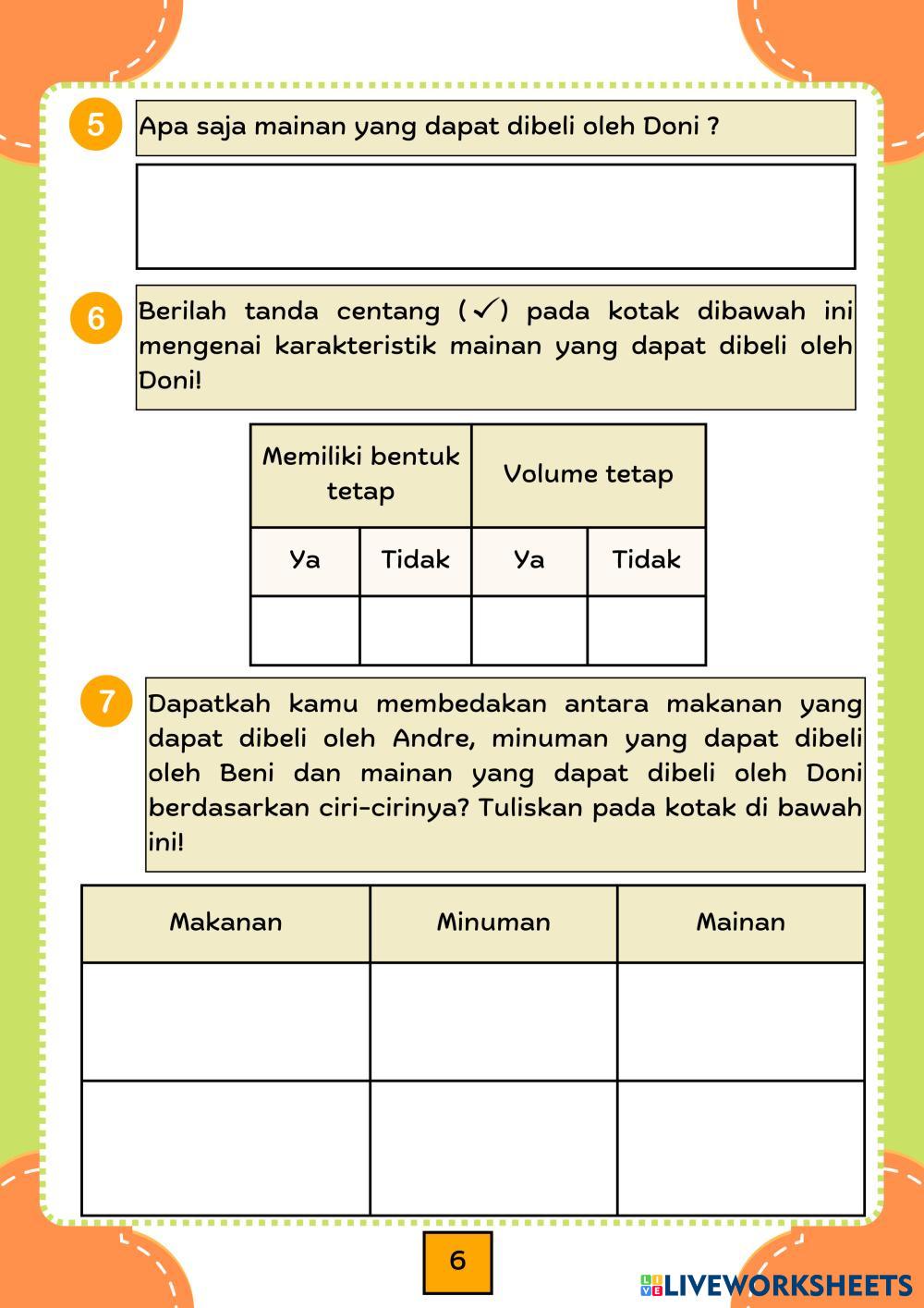 5 Apa saja mainan yang dapat dibeli oleh Doni ?

6 Berilah tanda centang (✓) pada kotak dibawah ini mengenai karakteristik mainan yang dapat dibeli oleh Doni!

| Memiliki bentuk tetap | | Volume tetap | |
|---|---|---|---|
| Ya | Tidak | Ya | Tidak |
| | | | |

7 Dapatkah kamu membedakan antara makanan yang dapat dibeli oleh Andre, minuman yang dapat dibeli oleh Beni dan mainan yang dapat dibeli oleh Doni berdasarkan ciri-cirinya? Tuliskan pada kotak di bawah ini!

| Makanan | Minuman | Mainan |
|---|---|---|
| | | |
| | | |

6

LIVEWORKSHEETS